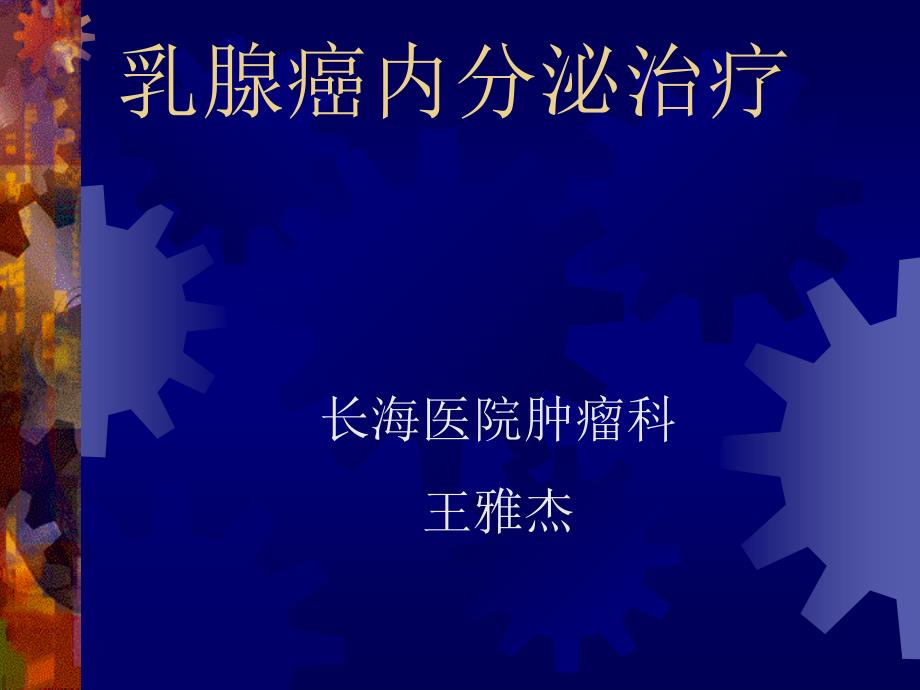 乳腺癌内分泌治疗

长海医院肿瘤科

王雅杰